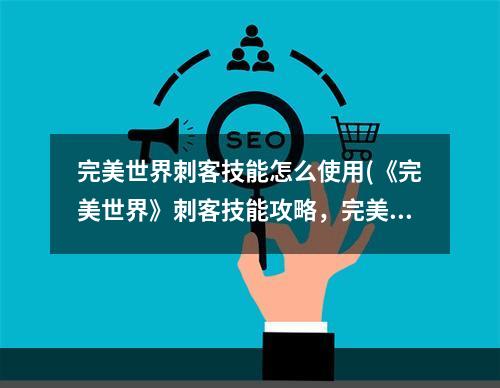 SEO

完美世界刺客技能怎么使用(《完美世界》刺客技能攻略，完美...